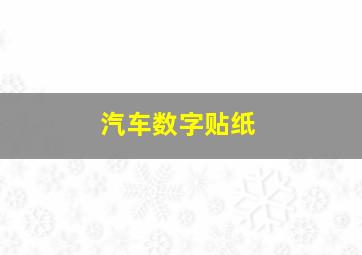 汽车数字贴纸